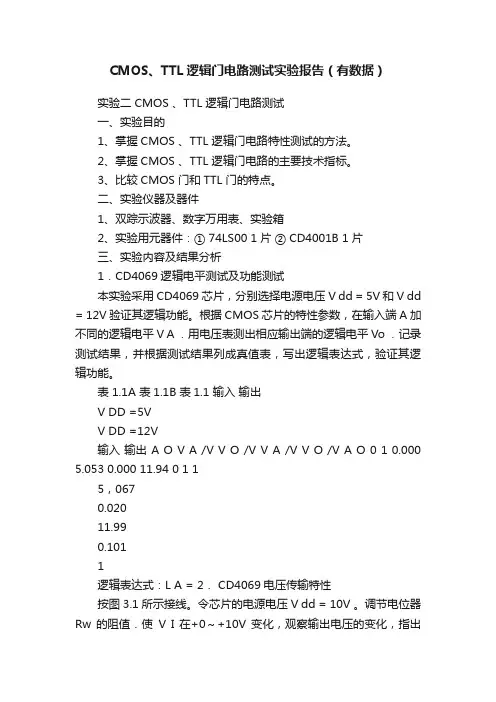 CMOS、TTL逻辑门电路测试实验报告（有数据）

实验二 CMOS 、TTL 逻辑门电路测试

一、实验目的

1、掌握 CMOS 、TTL 逻辑门电路特性测试的方法。

2、掌握 CMOS 、TTL 逻辑门电路的主要技术指标。

3、比较 CMOS 门和 TTL 门的特点。

二、实验仪器及器件

1、双踪示波器、数字万用表、实验箱

2、实验用元器件：① 74LS00 1 片 ② CD4001B 1 片

三、实验内容及结果分析

1．CD4069 逻辑电平测试及功能测试

本实验采用 CD4069 芯片，分别选择电源电压 V dd = 5V 和 V dd = 12V 验证其逻辑功能。根据 CMOS 芯片的特性参数，在输入端 A 加不同的逻辑电平 V A ．用电压表测出相应输出端的逻辑电平 Vo ．记录测试结果，并根据测试结果列成真值表，写出逻辑表达式，验证其逻辑功能。

表 1.1A 表 1.1B 表 1.1 输入 输出

V DD =5V

V DD =12V

输入 输出 A O V A /V V O /V V A /V V O /V A O 0 1 0.000 5.053 0.000 11.94 0 1 1

5，067

0.020

11.99

0.101

1

逻辑表达式：L A = 2． CD4069 电压传输特性

按图 3.1 所示接线。令芯片的电源电压 V dd = 10V 。调节电位器 Rw 的阻值．使 V I 在+0～+10V 变化，观察输出电压的变化，指出